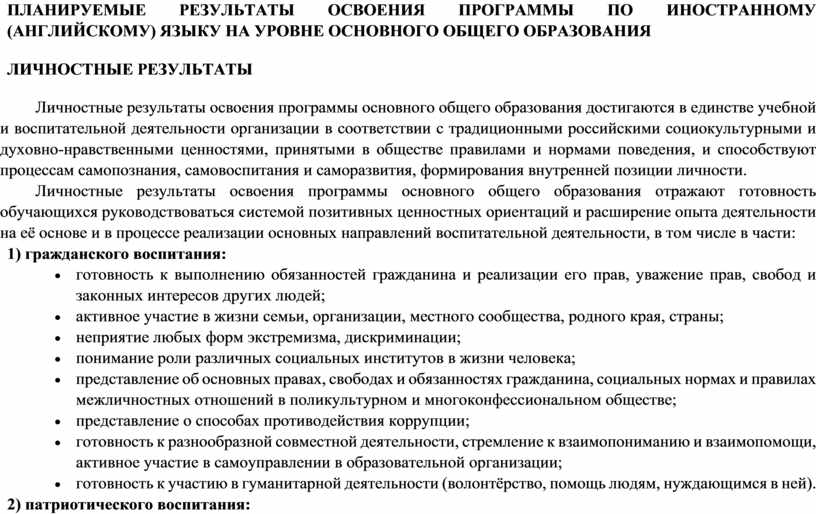 ПЛАНИРУЕМЫЕ РЕЗУЛЬТАТЫ ОСВОЕНИЯ ПРОГРАММЫ ПО ИНОСТРАННОМУ (АНГЛИЙСКОМУ) ЯЗЫКУ НА УРОВНЕ ОСНОВНОГО ОБЩЕГО ОБРАЗОВАНИЯ

ЛИЧНОСТНЫЕ РЕЗУЛЬТАТЫ

Личностные результаты освоения программы основного общего образования достигаются в единстве учебной и воспитательной деятельности организации в соответствии с традиционными российскими социокультурными и духовно-нравственными ценностями, принятыми в обществе правилами и нормами поведения, и способствуют процессам самопознания, самовоспитания и саморазвития, формирования внутренней позиции личности.

Личностные результаты освоения программы основного общего образования отражают готовность обучающихся руководствоваться системой позитивных ценностных ориентаций и расширение опыта деятельности на её основе и в процессе реализации основных направлений воспитательной деятельности, в том числе в части:

1) гражданского воспитания:
• готовность к выполнению обязанностей гражданина и реализации его прав, уважение прав, свобод и законных интересов других людей;
• активное участие в жизни семьи, организации, местного сообщества, родного края, страны;
• неприятие любых форм экстремизма, дискриминации;
• понимание роли различных социальных институтов в жизни человека;
• представление об основных правах, свободах и обязанностях гражданина, социальных нормах и правилах межличностных отношений в поликультурном и многоконфессиональном обществе;
• представление о способах противодействия коррупции;
• готовность к разнообразной совместной деятельности, стремление к взаимопониманию и взаимопомощи, активное участие в самоуправлении в образовательной организации;
• готовность к участию в гуманитарной деятельности (волонтёрство, помощь людям, нуждающимся в ней).

2) патриотического воспитания: